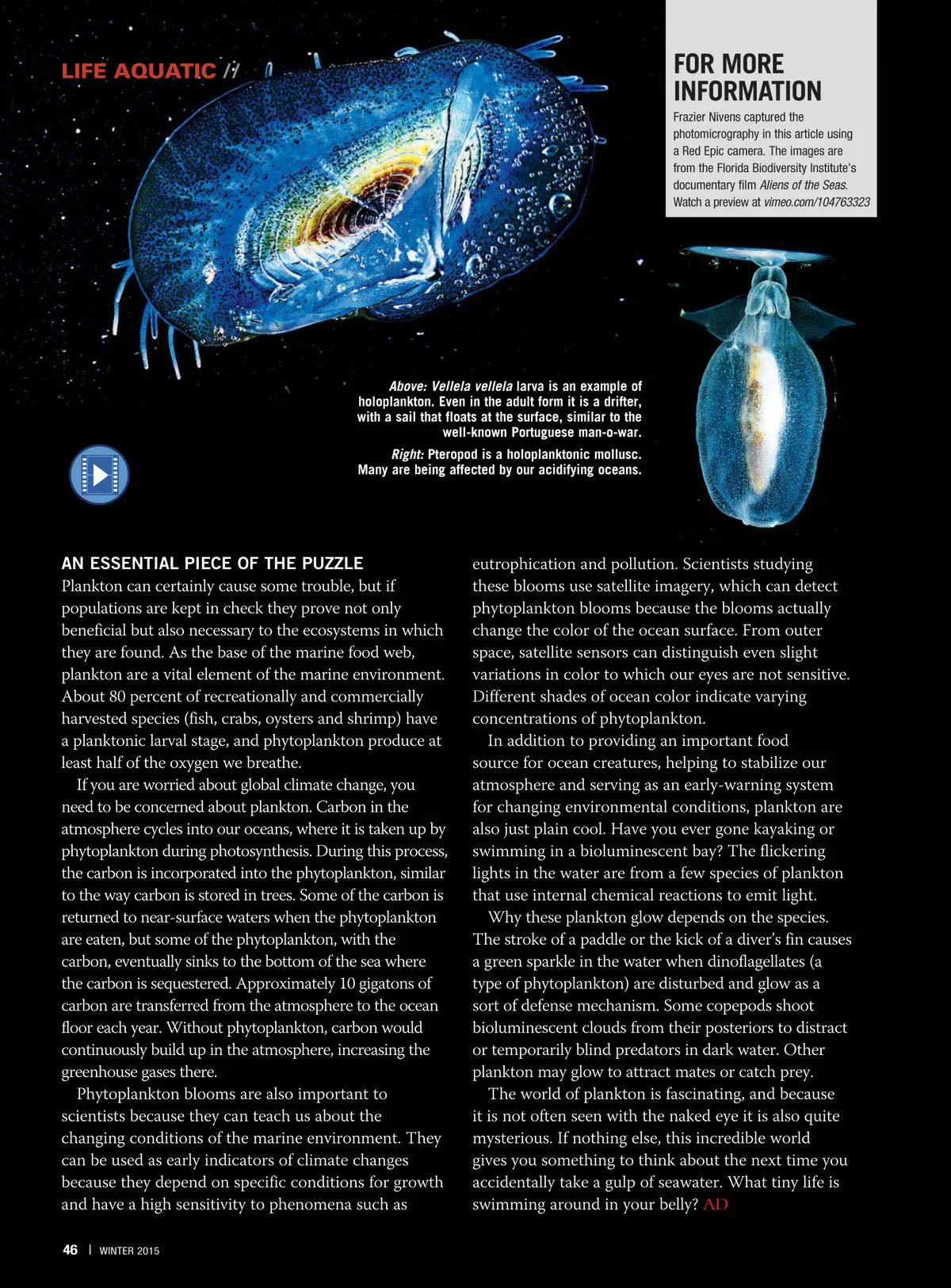 LIFE AQUATIC //

FOR MORE INFORMATION

Frazier Nivens captured the photomicrography in this article using a Red Epic camera. The images are from the Florida Biodiversity Institute's documentary film Aliens of the Seas. Watch a preview at vimeo.com/104763323

Above: Vellela vellela larva is an example of holoplankton. Even in the adult form it is a drifter, with a sail that floats at the surface, similar to the well-known Portuguese man-o-war.

Right: Pteropod is a holoplanktonic mollusc. Many are being affected by our acidifying oceans.

AN ESSENTIAL PIECE OF THE PUZZLE

Plankton can certainly cause some trouble, but if populations are kept in check they prove not only beneficial but also necessary to the ecosystems in which they are found. As the base of the marine food web, plankton are a vital element of the marine environment. About 80 percent of recreationally and commercially harvested species (fish, crabs, oysters and shrimp) have a planktonic larval stage, and phytoplankton produce at least half of the oxygen we breathe.

If you are worried about global climate change, you need to be concerned about plankton. Carbon in the atmosphere cycles into our oceans, where it is taken up by phytoplankton during photosynthesis. During this process, the carbon is incorporated into the phytoplankton, similar to the way carbon is stored in trees. Some of the carbon is returned to near-surface waters when the phytoplankton are eaten, but some of the phytoplankton, with the carbon, eventually sinks to the bottom of the sea where the carbon is sequestered. Approximately 10 gigatons of carbon are transferred from the atmosphere to the ocean floor each year. Without phytoplankton, carbon would continuously build up in the atmosphere, increasing the greenhouse gases there.

Phytoplankton blooms are also important to scientists because they can teach us about the changing conditions of the marine environment. They can be used as early indicators of climate changes because they depend on specific conditions for growth and have a high sensitivity to phenomena such as eutrophication and pollution. Scientists studying these blooms use satellite imagery, which can detect phytoplankton blooms because the blooms actually change the color of the ocean surface. From outer space, satellite sensors can distinguish even slight variations in color to which our eyes are not sensitive. Different shades of ocean color indicate varying concentrations of phytoplankton.

In addition to providing an important food source for ocean creatures, helping to stabilize our atmosphere and serving as an early-warning system for changing environmental conditions, plankton are also just plain cool. Have you ever gone kayaking or swimming in a bioluminescent bay? The flickering lights in the water are from a few species of plankton that use internal chemical reactions to emit light.

Why these plankton glow depends on the species. The stroke of a paddle or the kick of a diver's fin causes a green sparkle in the water when dinoflagellates (a type of phytoplankton) are disturbed and glow as a sort of defense mechanism. Some copepods shoot bioluminescent clouds from their posteriors to distract or temporarily blind predators in dark water. Other plankton may glow to attract mates or catch prey.

The world of plankton is fascinating, and because it is not often seen with the naked eye it is also quite mysterious. If nothing else, this incredible world gives you something to think about the next time you accidentally take a gulp of seawater. What tiny life is swimming around in your belly? AD

46 | WINTER 2015